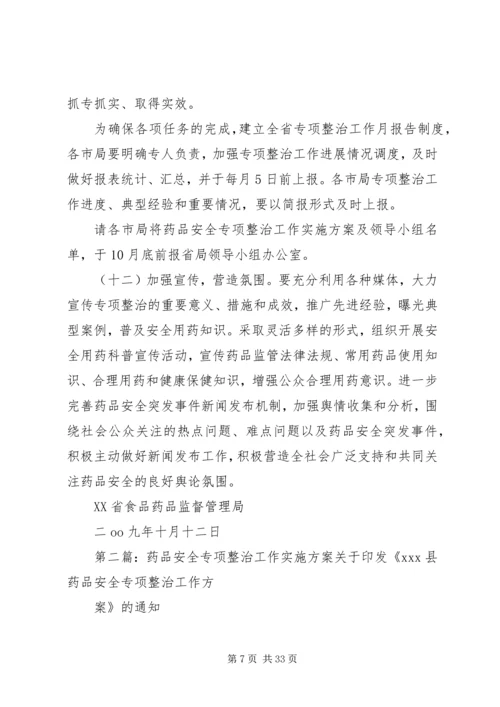 抓专抓实、取得实效。

为确保各项任务的完成，建立全省专项整治工作月报告制度，各市局要明确专人负责，加强专项整治工作进展情况调度，及时做好报表统计、汇总，并于每月5日前上报。各市局专项整治工作进度、典型经验和重要情况，要以简报形式及时上报。

请各市局将药品安全专项整治工作实施方案及领导小组名单，于10月底前报省局领导小组办公室。

（十二）加强宣传，营造氛围。要充分利用各种媒体，大力宣传专项整治的重要意义、措施和成效，推广先进经验，曝光典型案例，普及安全用药知识。采取灵活多样的形式，组织开展安全用药科普宣传活动，宣传药品监管法律法规、常用药品使用知识、合理用药和健康保健知识，增强公众合理用药意识。进一步完善药品安全突发事件新闻发布机制，加强舆情收集和分析，围绕社会公众关注的热点问题、难点问题以及药品安全突发事件，积极主动做好新闻发布工作，积极营造全社会广泛支持和共同关注药品安全的良好舆论氛围。

XX省食品药品监督管理局

二oo九年十月十二日

第二篇：药品安全专项整治工作实施方案关于印发《xxx县药品安全专项整治工作方

案》的通知

第7页 共33页